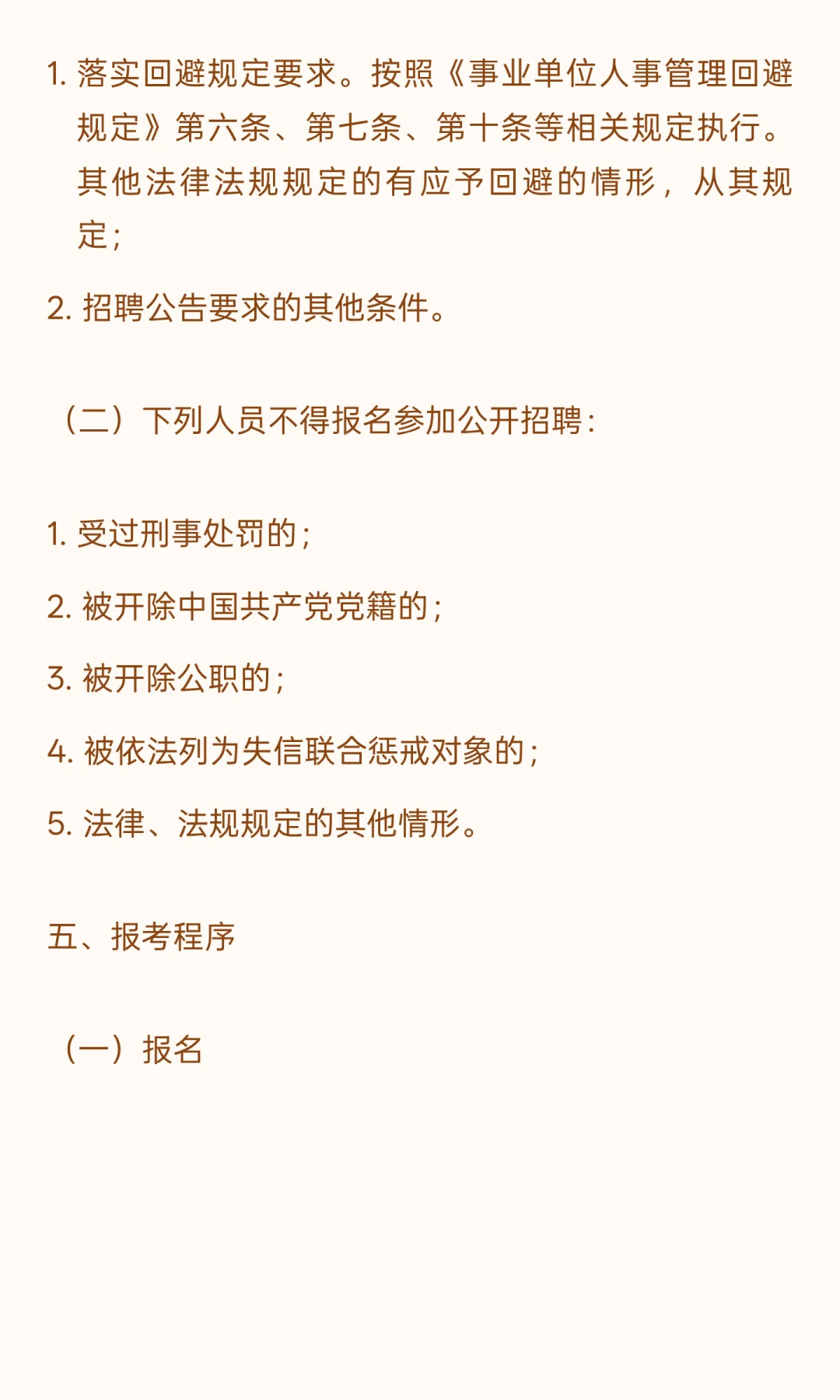 1. 落实回避规定要求。按照《事业单位人事管理回避规定》第六条、第七条、第十条等相关规定执行。其他法律法规规定的有应予回避的情形，从其规定；

2. 招聘公告要求的其他条件。

（二）下列人员不得报名参加公开招聘：

1. 受过刑事处罚的；

2. 被开除中国共产党党籍的；

3. 被开除公职的；

4. 被依法列为失信联合惩戒对象的；

5. 法律、法规规定的其他情形。

五、报考程序

（一）报名